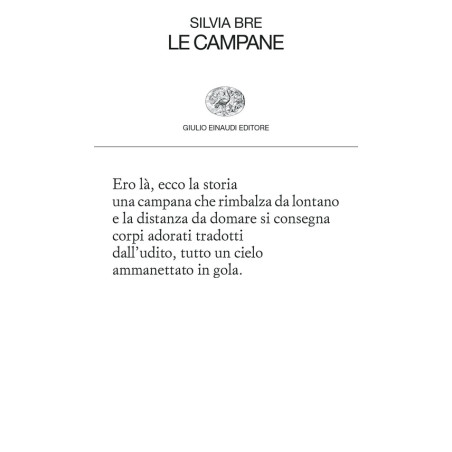 SILVIA BRE
LE CAMPANE

GIULIO EINAUDI EDITORE

Ero là, ecco la storia
una campana che rimbalza da lontano
e la distanza da domare si consegna
corpi adorati tradotti
dall'udito, tutto un cielo
ammanettato in gola.